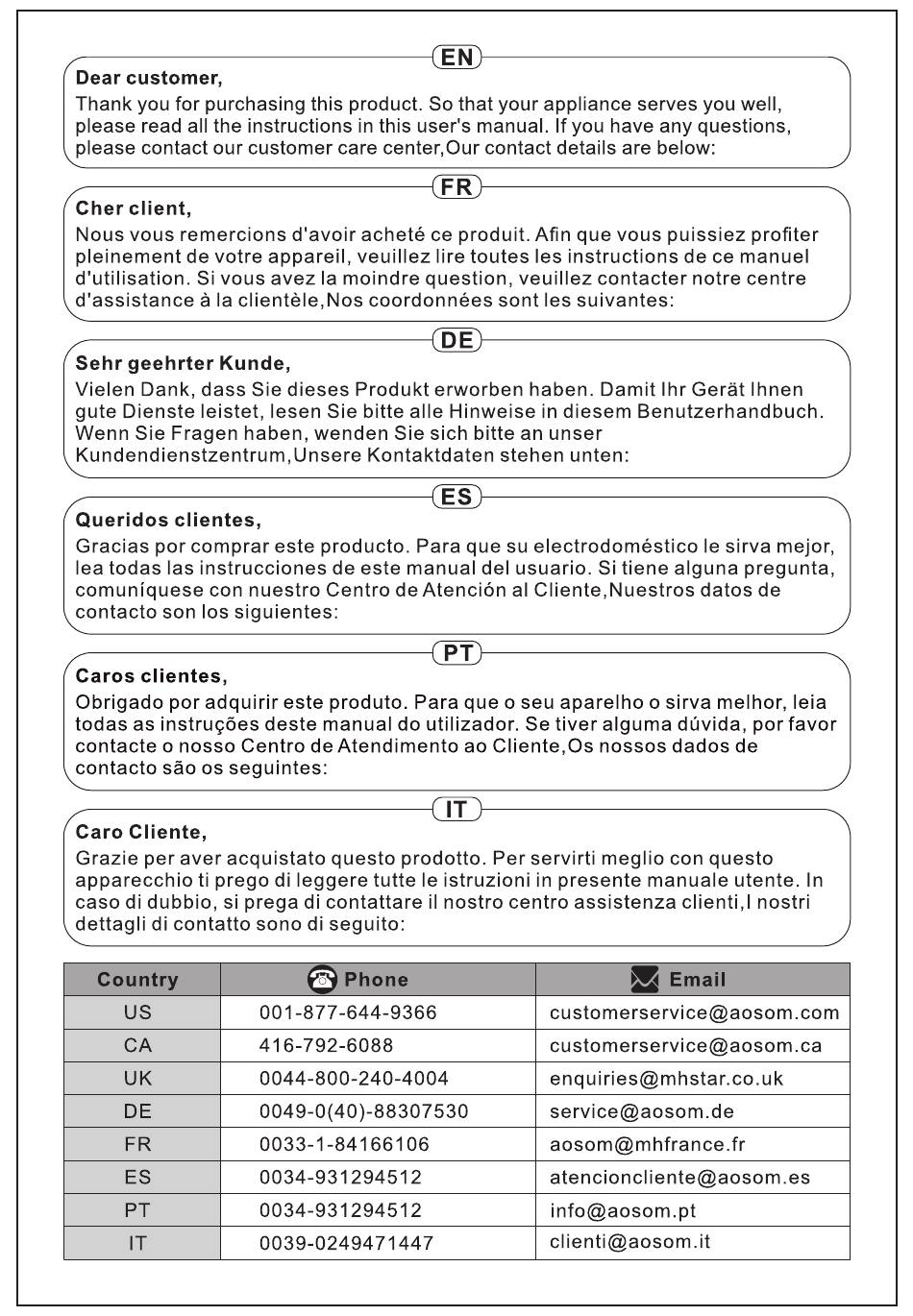 EN

Dear customer,
Thank you for purchasing this product. So that your appliance serves you well, please read all the instructions in this user's manual. If you have any questions, please contact our customer care center,Our contact details are below:

FR

Cher client,
Nous vous remercions d'avoir acheté ce produit. Afin que vous puissiez profiter pleinement de votre appareil, veuillez lire toutes les instructions de ce manuel d'utilisation. Si vous avez la moindre question, veuillez contacter notre centre d'assistance à la clientèle,Nos coordonnées sont les suivantes:

DE

Sehr geehrter Kunde,
Vielen Dank, dass Sie dieses Produkt erworben haben. Damit Ihr Gerät Ihnen gute Dienste leistet, lesen Sie bitte alle Hinweise in diesem Benutzerhandbuch. Wenn Sie Fragen haben, wenden Sie sich bitte an unser Kundendienstzentrum,Unsere Kontaktdaten stehen unten:

ES

Queridos clientes,
Gracias por comprar este producto. Para que su electrodoméstico le sirva mejor, lea todas las instrucciones de este manual del usuario. Si tiene alguna pregunta, comuníquese con nuestro Centro de Atención al Cliente,Nuestros datos de contacto son los siguientes:

PT

Caros clientes,
Obrigado por adquirir este produto. Para que o seu aparelho o sirva melhor, leia todas as instruções deste manual do utilizador. Se tiver alguma dúvida, por favor contacte o nosso Centro de Atendimento ao Cliente,Os nossos dados de contacto são os seguintes:

IT

Caro Cliente,
Grazie per aver acquistato questo prodotto. Per servirti meglio con questo apparecchio ti prego di leggere tutte le istruzioni in presente manuale utente. In caso di dubbio, si prega di contattare il nostro centro assistenza clienti,I nostri dettagli di contatto sono di seguito:

| Country | Phone | Email |
|---|---|---|
| US | 001-877-644-9366 | customerservice@aosom.com |
| CA | 416-792-6088 | customerservice@aosom.ca |
| UK | 0044-800-240-4004 | enquiries@mhstar.co.uk |
| DE | 0049-0(40)-88307530 | service@aosom.de |
| FR | 0033-1-84166106 | aosom@mhfrance.fr |
| ES | 0034-931294512 | atencioncliente@aosom.es |
| PT | 0034-931294512 | info@aosom.pt |
| IT | 0039-0249471447 | clienti@aosom.it |